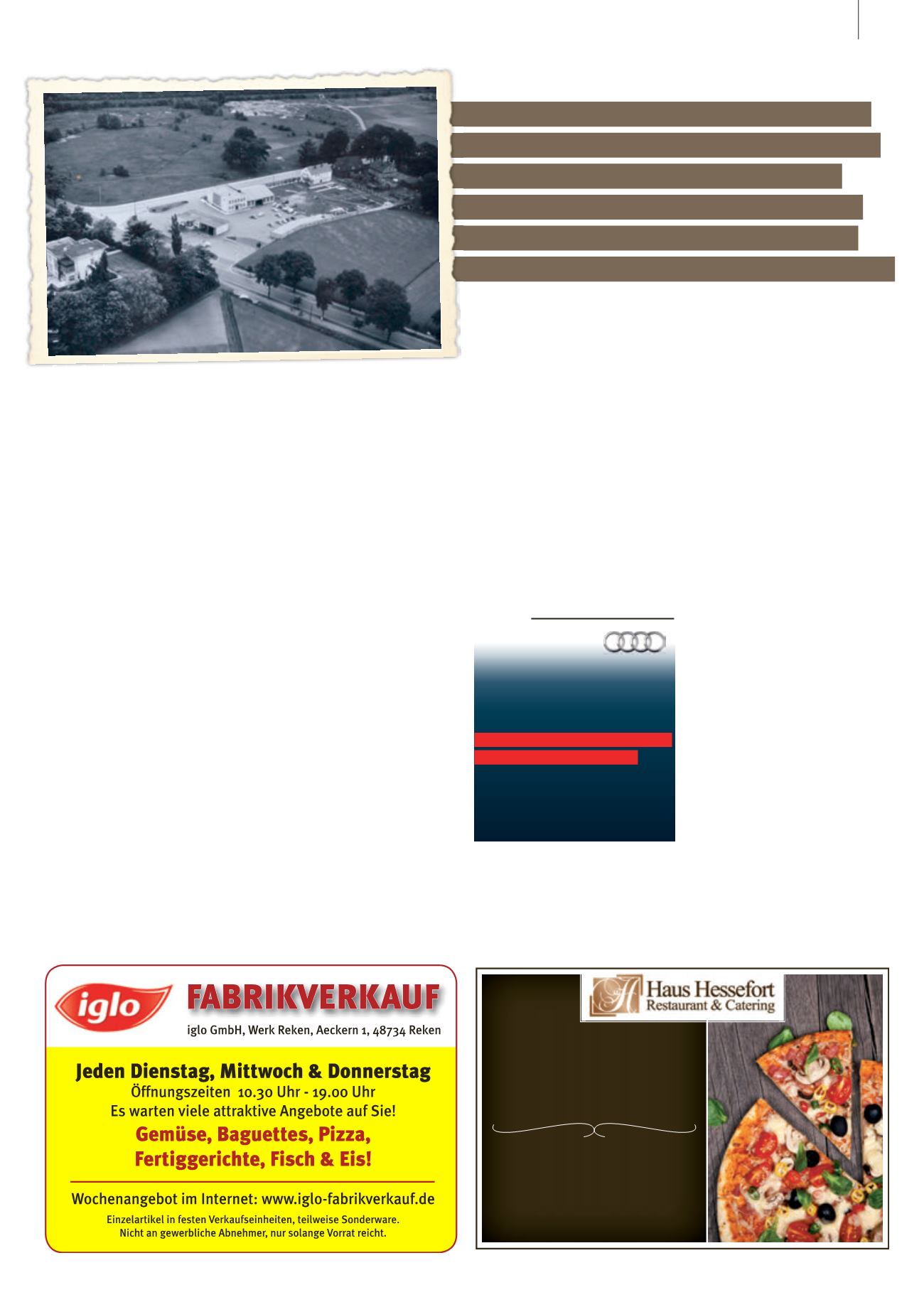 iglo

FABRIKVERKAUF

iglo GmbH, Werk Reken, Aeckern 1, 48734 Reken

Jeden Dienstag, Mittwoch & Donnerstag

Öffnungszeiten 10.30 Uhr - 19.00 Uhr

Es warten viele attraktive Angebote auf Sie!

Gemüse, Baguettes, Pizza, Fertiggerichte, Fisch & Eis!

Wochenangebot im Internet: www.iglo-fabrikverkauf.de

Einzelartikel in festen Verkaufseinheiten, teilweise Sonderware.
Nicht an gewerbliche Abnehmer, nur solange Vorrat reicht.

Haus Hessefort
Restaurant & Catering